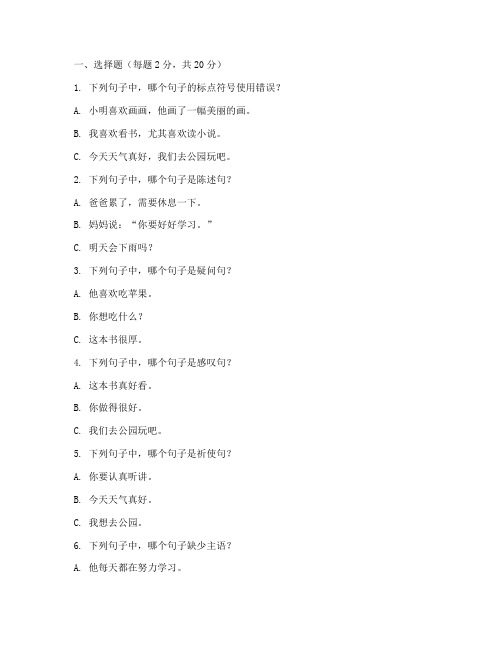 一、选择题（每题 2 分，共 20 分）

1. 下列句子中，哪个句子的标点符号使用错误？

A. 小明喜欢画画，他画了一幅美丽的画。

B. 我喜欢看书，尤其喜欢读小说。

C. 今天天气真好，我们去公园玩吧。

2. 下列句子中，哪个句子是陈述句？

A. 爸爸累了，需要休息一下。

B. 妈妈说：“你要好好学习。”

C. 明天会下雨吗？

3. 下列句子中，哪个句子是疑问句？

A. 他喜欢吃苹果。

B. 你想吃什么？

C. 这本书很厚。

4. 下列句子中，哪个句子是感叹句？

A. 这本书真好看。

B. 你做得很好。

C. 我们去公园玩吧。

5. 下列句子中，哪个句子是祈使句？

A. 你要认真听讲。

B. 今天天气真好。

C. 我想去公园。

6. 下列句子中，哪个句子缺少主语？

A. 他每天都在努力学习。